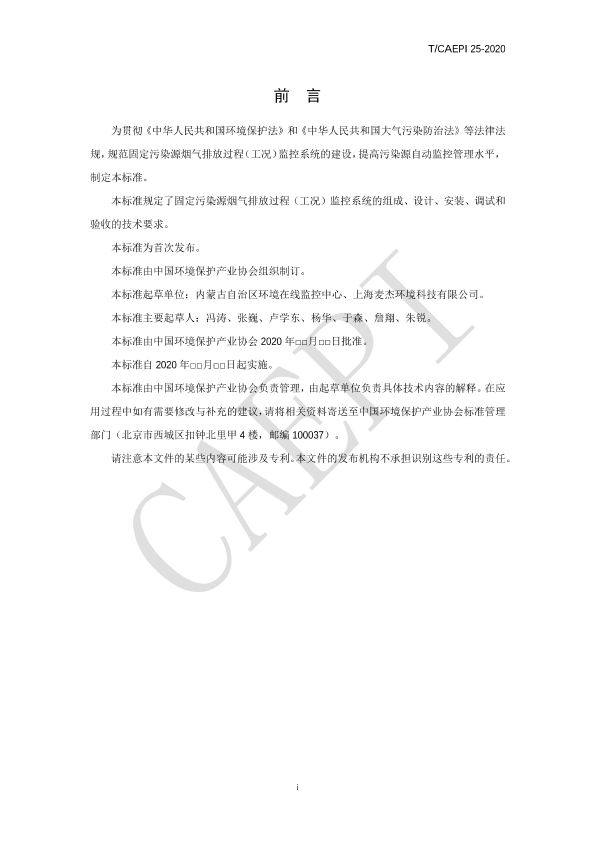 T/CAEPI 25-2020

前　言

为贯彻《中华人民共和国环境保护法》和《中华人民共和国大气污染防治法》等法律法规，规范固定污染源烟气排放过程（工况）监控系统的建设，提高污染源自动监控管理水平，制定本标准。

本标准规定了固定污染源烟气排放过程（工况）监控系统的组成、设计、安装、调试和验收的技术要求。

本标准为首次发布。

本标准由中国环境保护产业协会组织制订。

本标准起草单位：内蒙古自治区环境在线监控中心、上海麦杰环境科技有限公司。

本标准主要起草人：冯涛、张巍、卢学东、杨华、于森、詹翔、朱锐。

本标准由中国环境保护产业协会 2020 年□□月□□日批准。

本标准自 2020 年□□月□□日起实施。

本标准由中国环境保护产业协会负责管理，由起草单位负责具体技术内容的解释。在应用过程中如有需要修改与补充的建议，请将相关资料寄送至中国环境保护产业协会标准管理部门（北京市西城区扣钟北里甲 4 楼，邮编 100037）。

请注意本文件的某些内容可能涉及专利。本文件的发布机构不承担识别这些专利的责任。

CAEPI

i